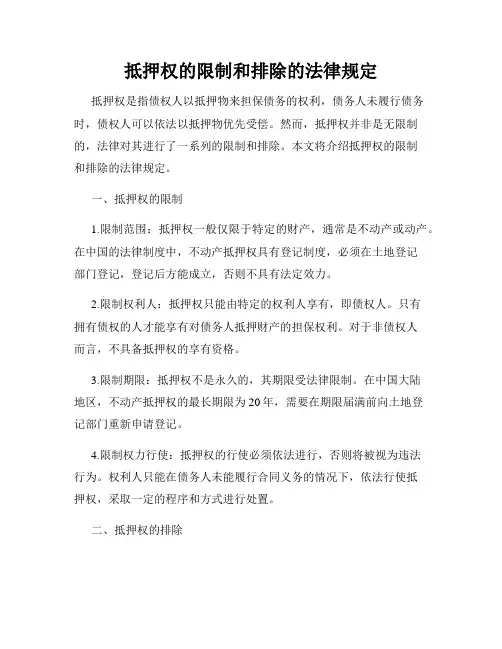 抵押权的限制和排除的法律规定

抵押权是指债权人以抵押物来担保债务的权利，债务人未履行债务时，债权人可以依法以抵押物优先受偿。然而，抵押权并非是无限制的，法律对其进行了一系列的限制和排除。本文将介绍抵押权的限制和排除的法律规定。

一、抵押权的限制

1.限制范围：抵押权一般仅限于特定的财产，通常是不动产或动产。在中国的法律制度中，不动产抵押权具有登记制度，必须在土地登记部门登记，登记后方能成立，否则不具有法定效力。

2.限制权利人：抵押权只能由特定的权利人享有，即债权人。只有拥有债权的人才能享有对债务人抵押财产的担保权利。对于非债权人而言，不具备抵押权的享有资格。

3.限制期限：抵押权不是永久的，其期限受法律限制。在中国大陆地区，不动产抵押权的最长期限为20年，需要在期限届满前向土地登记部门重新申请登记。

4.限制权力行使：抵押权的行使必须依法进行，否则将被视为违法行为。权利人只能在债务人未能履行合同义务的情况下，依法行使抵押权，采取一定的程序和方式进行处置。

二、抵押权的排除